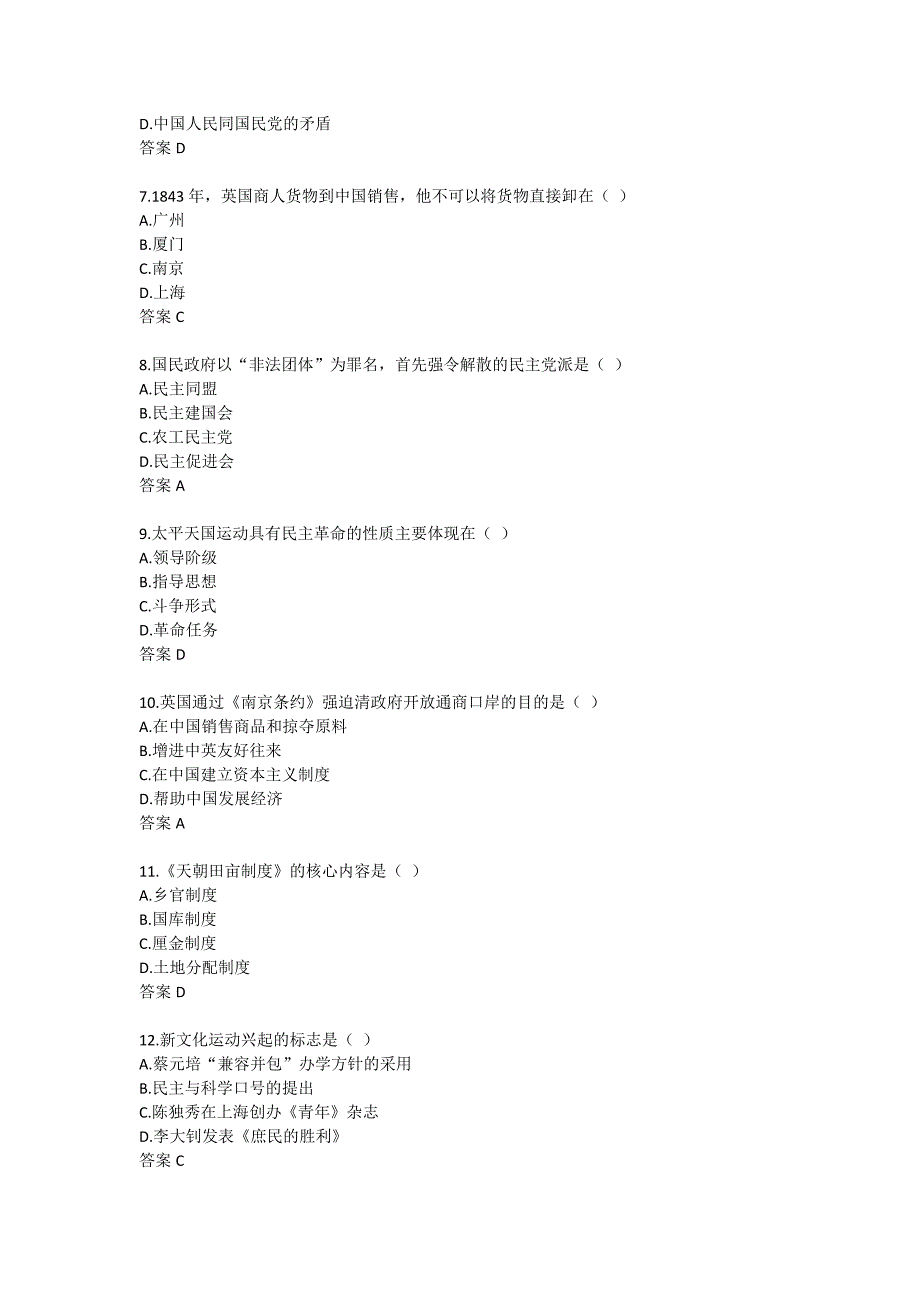 D.中国人民同国民党的矛盾
答案 D

7.1843 年，英国商人货物到中国销售，他不可以将货物直接卸在（ ）
A.广州
B.厦门
C.南京
D.上海
答案 C

8.国民政府以“非法团体”为罪名，首先强令解散的民主党派是（ ）
A.民主同盟
B.民主建国会
C.农工民主党
D.民主促进会
答案 A

9.太平天国运动具有民主革命的性质主要体现在（ ）
A.领导阶级
B.指导思想
C.斗争形式
D.革命任务
答案 D

10.英国通过《南京条约》强迫清政府开放通商口岸的目的是（ ）
A.在中国销售商品和掠夺原料
B.增进中英友好往来
C.在中国建立资本主义制度
D.帮助中国发展经济
答案 A

11.《天朝田亩制度》的核心内容是（ ）
A.乡官制度
B.国库制度
C.厘金制度
D.土地分配制度
答案 D

12.新文化运动兴起的标志是（ ）
A.蔡元培“兼容并包”办学方针的采用
B.民主与科学口号的提出
C.陈独秀在上海创办《青年》杂志
D.李大钊发表《庶民的胜利》
答案 C